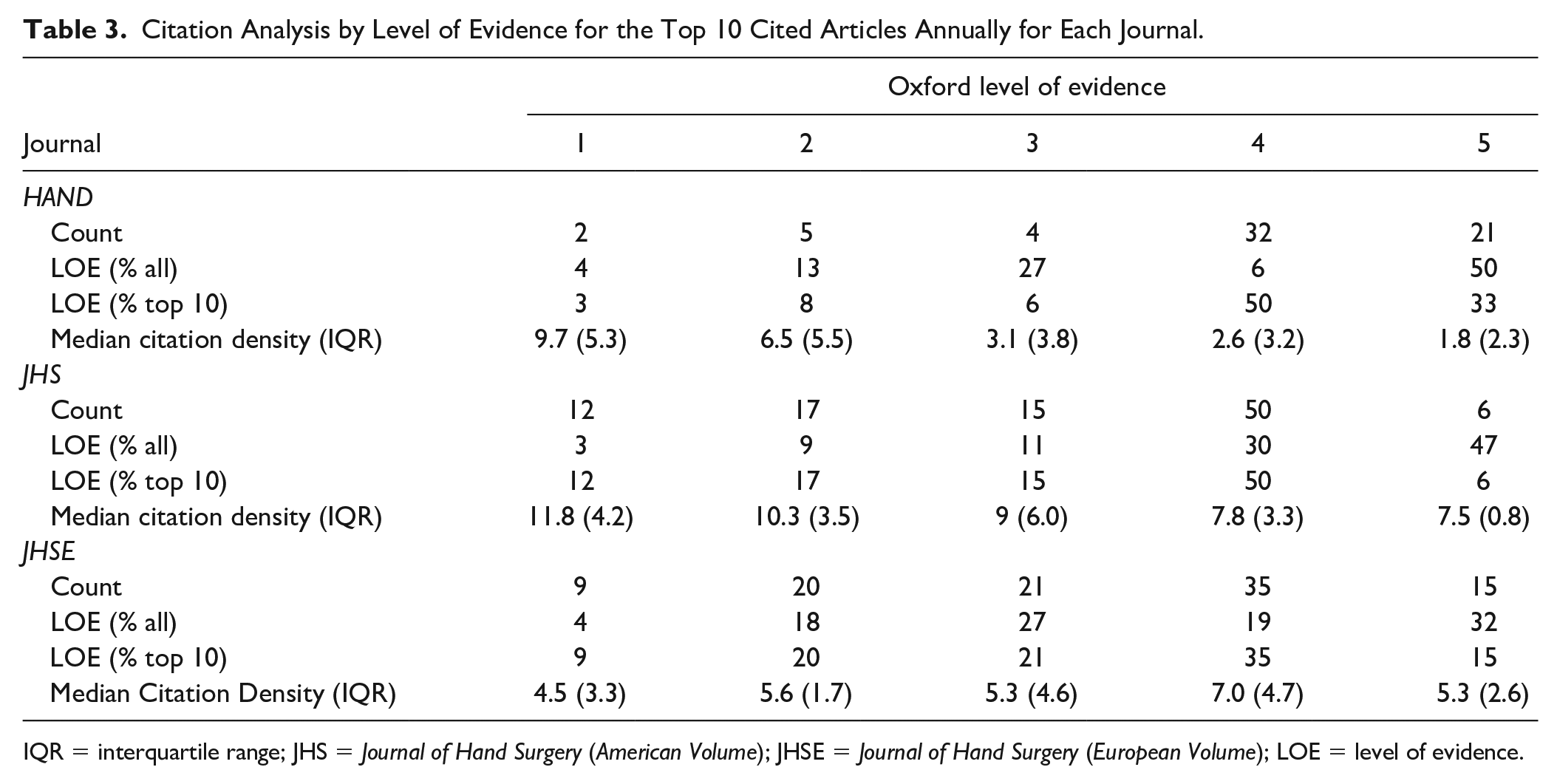 Table 3. Citation Analysis by Level of Evidence for the Top 10 Cited Articles Annually for Each Journal.

| | Oxford level of evidence | | | | |
|---|---|---|---|---|---|
| Journal | 1 | 2 | 3 | 4 | 5 |
| HAND | | | | | |
| Count | 2 | 5 | 4 | 32 | 21 |
| LOE (% all) | 4 | 13 | 27 | 6 | 50 |
| LOE (% top 10) | 3 | 8 | 6 | 50 | 33 |
| Median citation density (IQR) | 9.7 (5.3) | 6.5 (5.5) | 3.1 (3.8) | 2.6 (3.2) | 1.8 (2.3) |
| JHS | | | | | |
| Count | 12 | 17 | 15 | 50 | 6 |
| LOE (% all) | 3 | 9 | 11 | 30 | 47 |
| LOE (% top 10) | 12 | 17 | 15 | 50 | 6 |
| Median citation density (IQR) | 11.8 (4.2) | 10.3 (3.5) | 9 (6.0) | 7.8 (3.3) | 7.5 (0.8) |
| JHSE | | | | | |
| Count | 9 | 20 | 21 | 35 | 15 |
| LOE (% all) | 4 | 18 | 27 | 19 | 32 |
| LOE (% top 10) | 9 | 20 | 21 | 35 | 15 |
| Median Citation Density (IQR) | 4.5 (3.3) | 5.6 (1.7) | 5.3 (4.6) | 7.0 (4.7) | 5.3 (2.6) |

IQR = interquartile range; JHS = Journal of Hand Surgery (American Volume); JHSE = Journal of Hand Surgery (European Volume); LOE = level of evidence.